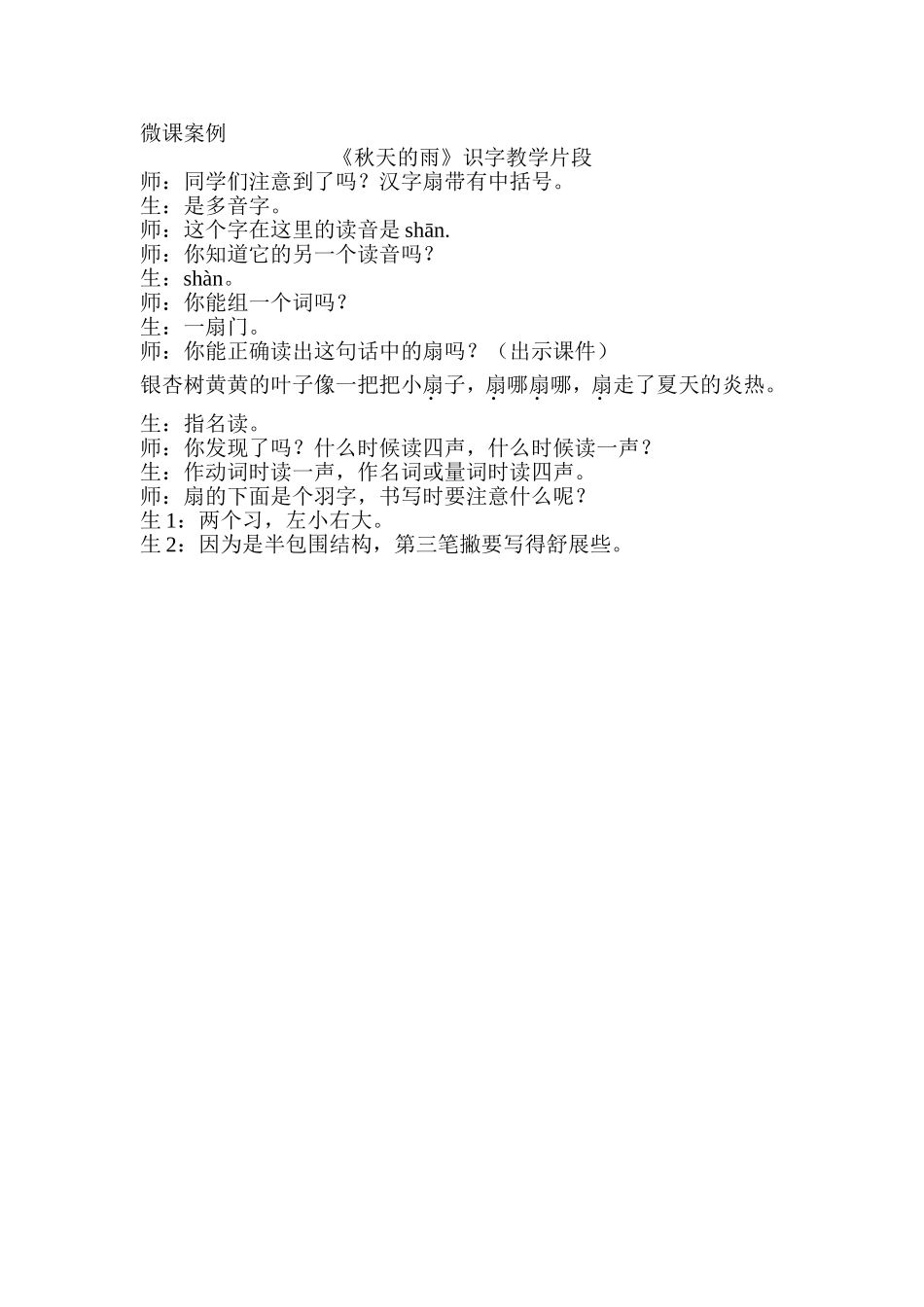 微课案例

《秋天的雨》识字教学片段

师：同学们注意到了吗？汉字扇带有中括号。
生：是多音字。
师：这个字在这里的读音是 shān.
师：你知道它的另一个读音吗？
生：shàn。
师：你能组一个词吗？
生：一扇门。
师：你能正确读出这句话中的扇吗？（出示课件）

银杏树黄黄的叶子像一把把小扇子，扇哪扇哪，扇走了夏天的炎热。

生：指名读。
师：你发现了吗？什么时候读四声，什么时候读一声？
生：作动词时读一声，作名词或量词时读四声。
师：扇的下面是个羽字，书写时要注意什么呢？
生 1：两个习，左小右大。
生 2：因为是半包围结构，第三笔撇要写得舒展些。